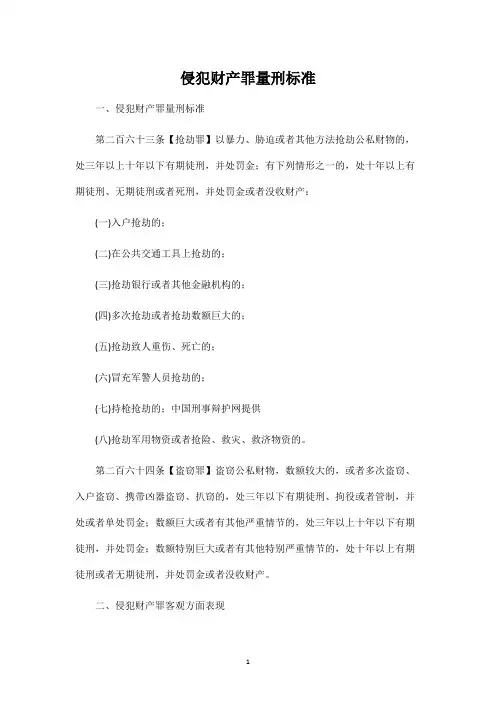 侵犯财产罪量刑标准

一、侵犯财产罪量刑标准

第二百六十三条【抢劫罪】以暴力、胁迫或者其他方法抢劫公私财物的，处三年以上十年以下有期徒刑，并处罚金；有下列情形之一的，处十年以上有期徒刑、无期徒刑或者死刑，并处罚金或者没收财产：

(一)入户抢劫的；

(二)在公共交通工具上抢劫的；

(三)抢劫银行或者其他金融机构的；

(四)多次抢劫或者抢劫数额巨大的；

(五)抢劫致人重伤、死亡的；

(六)冒充军警人员抢劫的；

(七)持枪抢劫的；中国刑事辩护网提供

(八)抢劫军用物资或者抢险、救灾、救济物资的。

第二百六十四条【盗窃罪】盗窃公私财物，数额较大的，或者多次盗窃、入户盗窃、携带凶器盗窃、扒窃的，处三年以下有期徒刑、拘役或者管制，并处或者单处罚金；数额巨大或者有其他严重情节的，处三年以上十年以下有期徒刑，并处罚金；数额特别巨大或者有其他特别严重情节的，处十年以上有期徒刑或者无期徒刑，并处罚金或者没收财产。

二、侵犯财产罪客观方面表现

1